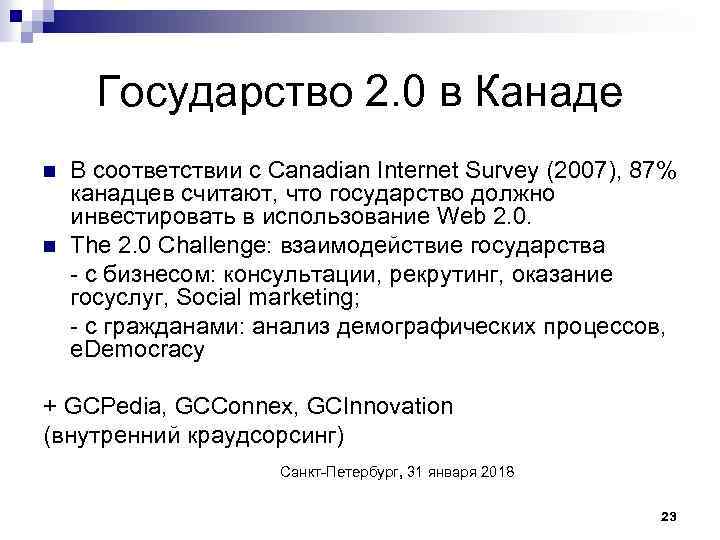 Государство 2.0 в Канаде

В соответствии с Canadian Internet Survey (2007), 87% канадцев считают, что государство должно инвестировать в использование Web 2.0.

The 2.0 Challenge: взаимодействие государства

- с бизнесом: консультации, рекрутинг, оказание госуслуг, Social marketing;

- с гражданами: анализ демографических процессов, eDemocracy

+ GCPedia, GCConnex, GCInnovation (внутренний краудсорсинг)

Санкт-Петербург, 31 января 2018

23